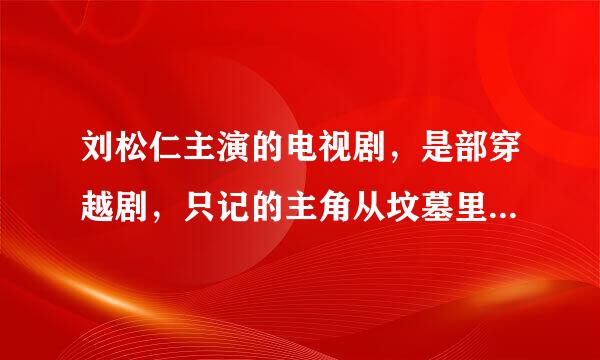 刘松仁主演的电视剧，是部穿越剧，只记的主角从坟墓里...